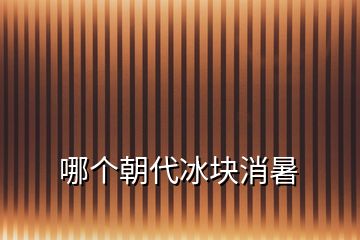 哪个朝代冰块消暑